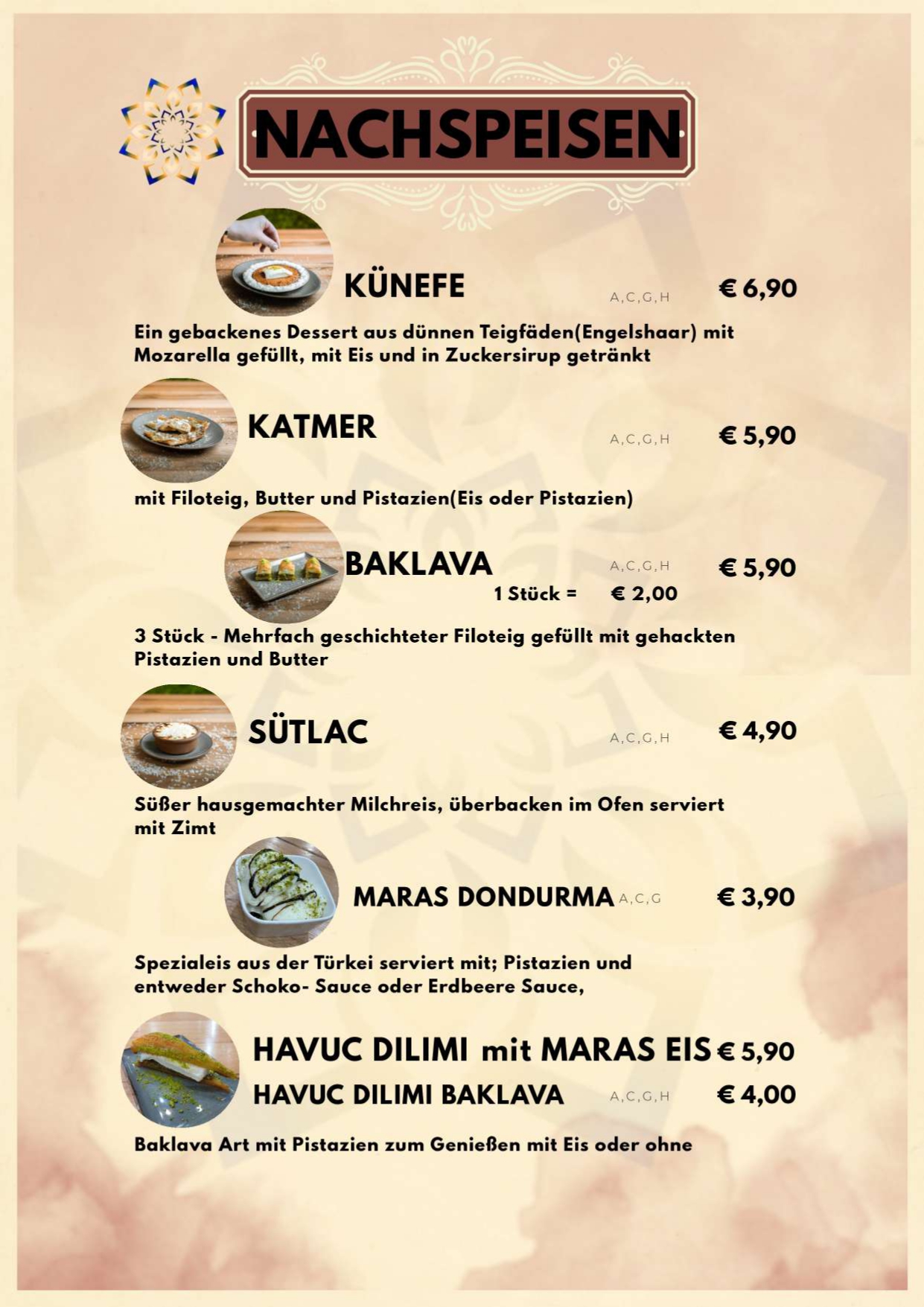 NACHSPEISEN

KÜNEFE A,C,G,H € 6,90

Ein gebackenes Dessert aus dünnen Teigfäden(Engelshaar) mit Mozarella gefüllt, mit Eis und in Zuckersirup getränkt

KATMER A,C,G,H € 5,90

mit Filoteig, Butter und Pistazien(Eis oder Pistazien)

BAKLAVA A,C,G,H € 5,90
1 Stück = € 2,00

3 Stück - Mehrfach geschichteter Filoteig gefüllt mit gehackten Pistazien und Butter

SÜTLAC A,C,G,H € 4,90

Süßer hausgemachter Milchreis, überbacken im Ofen serviert mit Zimt

MARAS DONDURMA A,C,G € 3,90

Spezialeis aus der Türkei serviert mit; Pistazien und entweder Schoko- Sauce oder Erdbeere Sauce,

HAVUC DILIMI mit MARAS EIS € 5,90
HAVUC DILIMI BAKLAVA A,C,G,H € 4,00

Baklava Art mit Pistazien zum Genießen mit Eis oder ohne